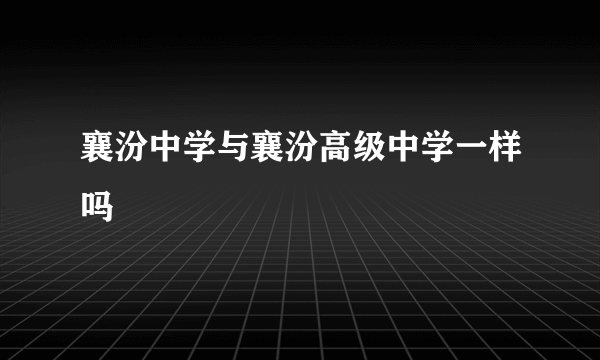 襄汾中学与襄汾高级中学一样吗